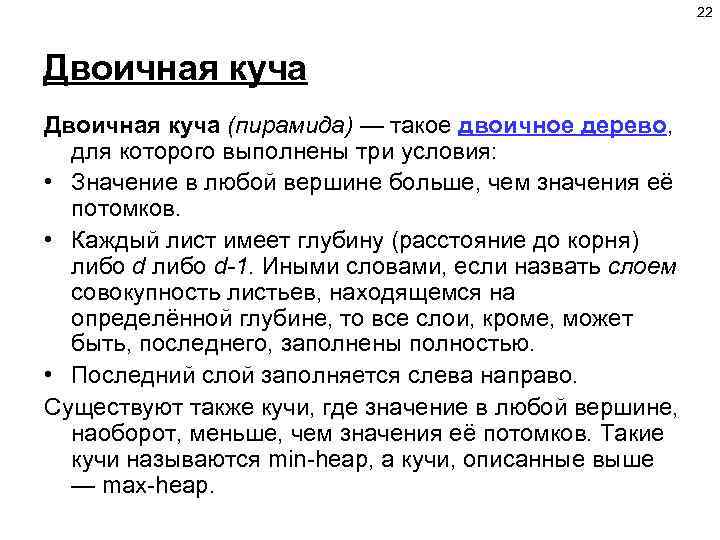 22

Двоичная куча

Двоичная куча (пирамида) — такое двоичное дерево, для которого выполнены три условия:

• Значение в любой вершине больше, чем значения её потомков.

• Каждый лист имеет глубину (расстояние до корня) либо d либо d-1. Иными словами, если назвать слоем совокупность листьев, находящемся на определённой глубине, то все слои, кроме, может быть, последнего, заполнены полностью.

• Последний слой заполняется слева направо.

Существуют также кучи, где значение в любой вершине, наоборот, меньше, чем значения её потомков. Такие кучи называются min-heap, а кучи, описанные выше — max-heap.